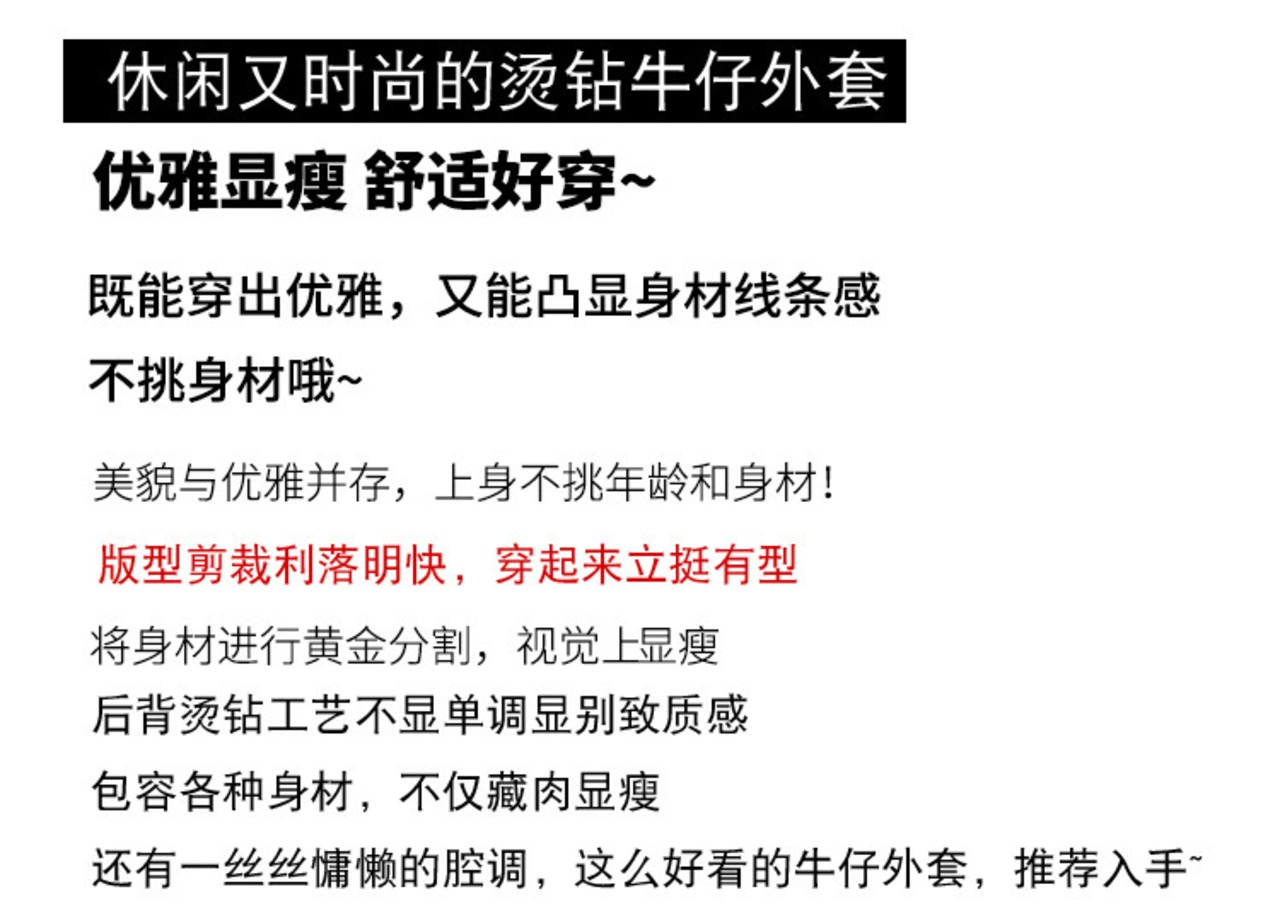 休闲又时尚的烫钻牛仔外套

优雅显瘦 舒适好穿~

既能穿出优雅，又能凸显身材线条感

不挑身材哦~

美貌与优雅并存，上身不挑年龄和身材！

版型剪裁利落明快，穿起来立挺有型

将身材进行黄金分割，视觉上显瘦

后背烫钻工艺不显单调显别致质感

包容各种身材，不仅藏肉显瘦

还有一丝丝慵懒的腔调，这么好看的牛仔外套，推荐入手~